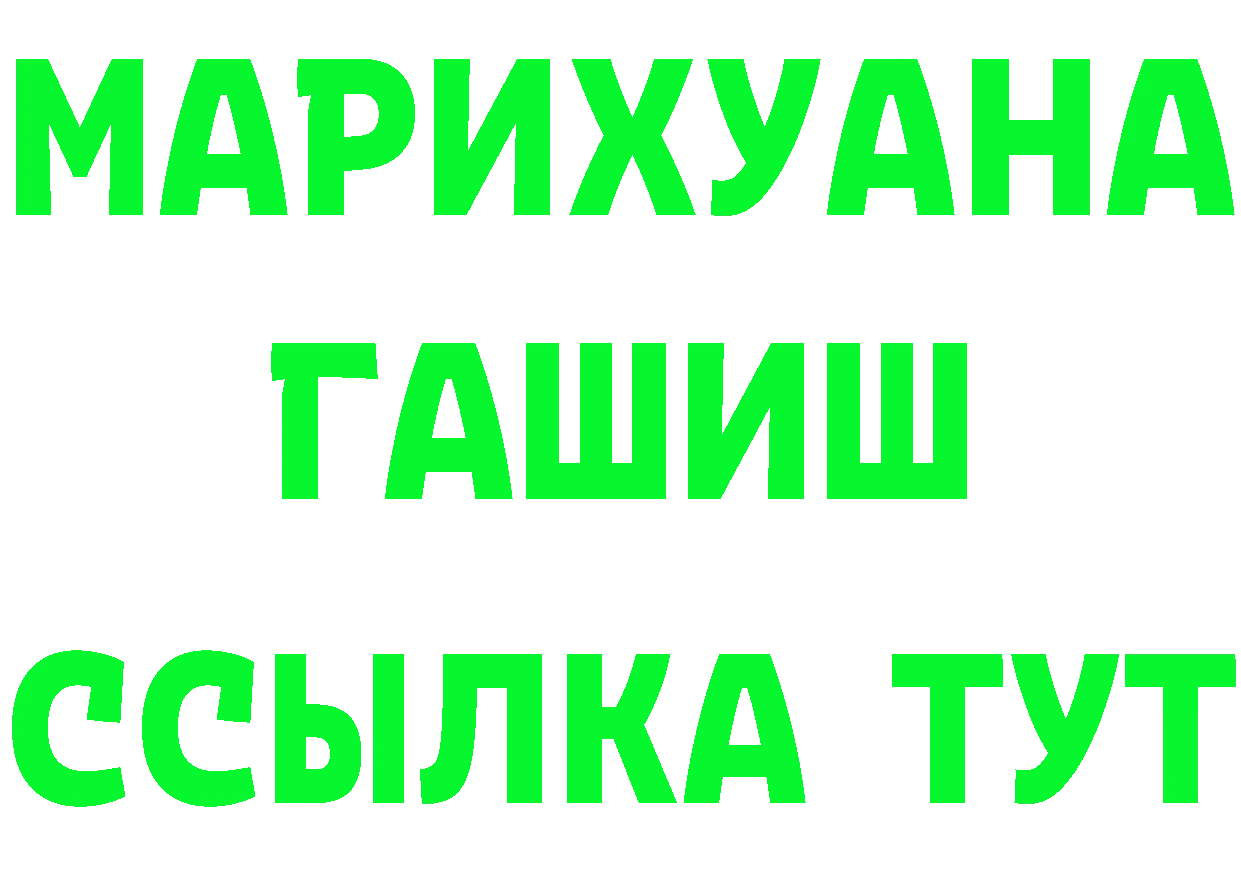 МАРИХУАНА
ГАШИШ
ССЫЛКА ТУТ